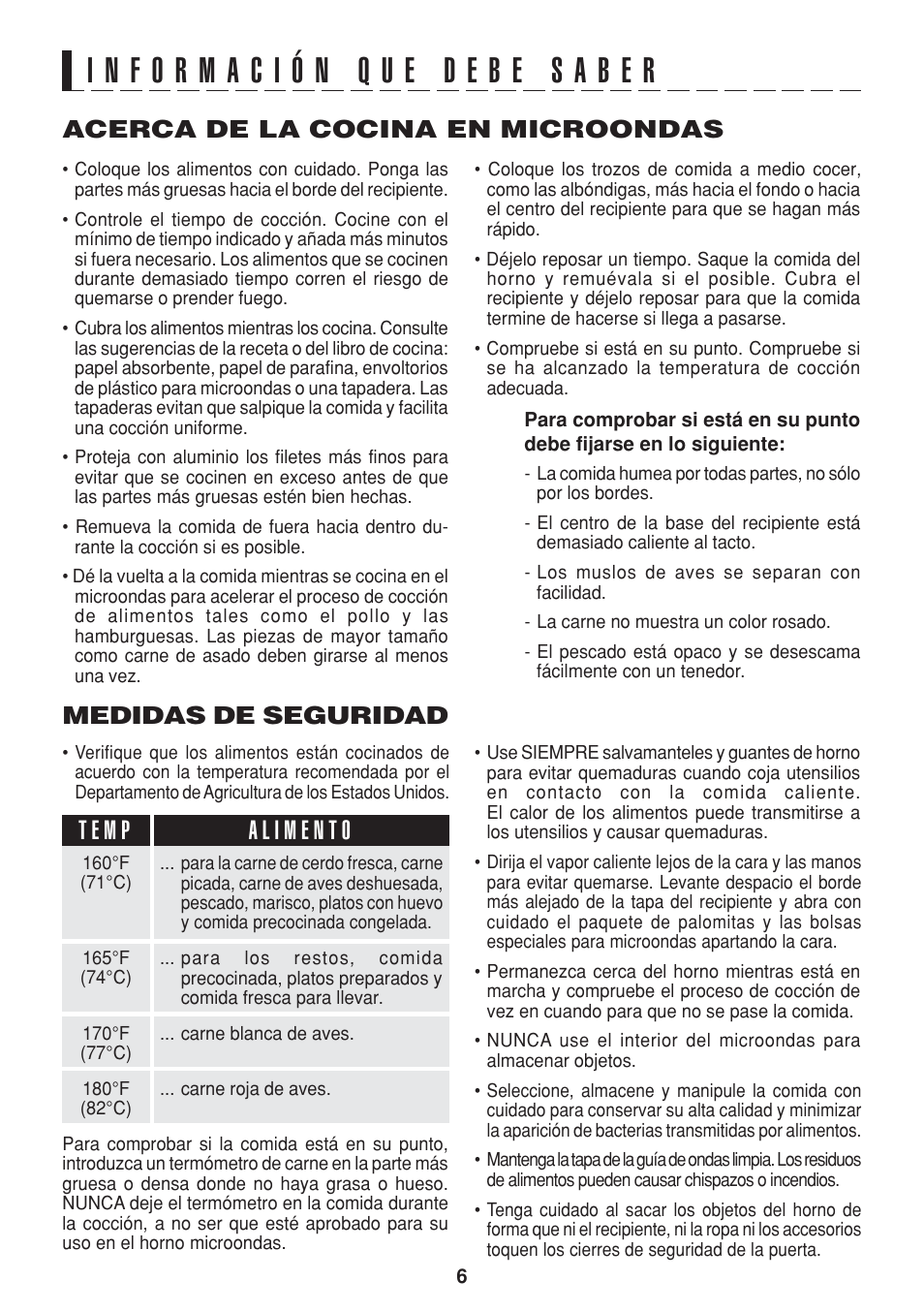 INFORMACIÓN QUE DEBE SABER

ACERCA DE LA COCINA EN MICROONDAS

• Coloque los alimentos con cuidado. Ponga las partes más gruesas hacia el borde del recipiente.

• Controle el tiempo de cocción. Cocine con el mínimo de tiempo indicado y añada más minutos si fuera necesario. Los alimentos que se cocinen durante demasiado tiempo corren el riesgo de quemarse o prender fuego.

• Cubra los alimentos mientras los cocina. Consulte las sugerencias de la receta o del libro de cocina: papel absorbente, papel de parafina, envoltorios de plástico para microondas o una tapadera. Las tapaderas evitan que salpique la comida y facilita una cocción uniforme.

• Proteja con aluminio los filetes más finos para evitar que se cocinen en exceso antes de que las partes más gruesas estén bien hechas.

• Remueva la comida de fuera hacia dentro durante la cocción si es posible.

• Dé la vuelta a la comida mientras se cocina en el microondas para acelerar el proceso de cocción de alimentos tales como el pollo y las hamburguesas. Las piezas de mayor tamaño como carne de asado deben girarse al menos una vez.

• Coloque los trozos de comida a medio cocer, como las albóndigas, más hacia el fondo o hacia el centro del recipiente para que se hagan más rápido.

• Déjelo reposar un tiempo. Saque la comida del horno y remuévala si el posible. Cubra el recipiente y déjelo reposar para que la comida termine de hacerse si llega a pasarse.

• Compruebe si está en su punto. Compruebe si se ha alcanzado la temperatura de cocción adecuada.

Para comprobar si está en su punto debe fijarse en lo siguiente:

- La comida humea por todas partes, no sólo por los bordes.
- El centro de la base del recipiente está demasiado caliente al tacto.
- Los muslos de aves se separan con facilidad.
- La carne no muestra un color rosado.
- El pescado está opaco y se desescama fácilmente con un tenedor.

MEDIDAS DE SEGURIDAD

• Verifique que los alimentos están cocinados de acuerdo con la temperatura recomendada por el Departamento de Agricultura de los Estados Unidos.

| TEMP | ALIMENTO |
|---|---|
| 160°F (71°C) | ... para la carne de cerdo fresca, carne picada, carne de aves deshuesada, pescado, marisco, platos con huevo y comida precocinada congelada. |
| 165°F (74°C) | ... para los restos, comida precocinada, platos preparados y comida fresca para llevar. |
| 170°F (77°C) | ... carne blanca de aves. |
| 180°F (82°C) | ... carne roja de aves. |

Para comprobar si la comida está en su punto, introduzca un termómetro de carne en la parte más gruesa o densa donde no haya grasa o hueso. NUNCA deje el termómetro en la comida durante la cocción, a no ser que esté aprobado para su uso en el horno microondas.

• Use SIEMPRE salvamanteles y guantes de horno para evitar quemaduras cuando coja utensilios en contacto con la comida caliente. El calor de los alimentos puede transmitirse a los utensilios y causar quemaduras.

• Dirija el vapor caliente lejos de la cara y las manos para evitar quemarse. Levante despacio el borde más alejado de la tapa del recipiente y abra con cuidado el paquete de palomitas y las bolsas especiales para microondas apartando la cara.

• Permanezca cerca del horno mientras está en marcha y compruebe el proceso de cocción de vez en cuando para que no se pase la comida.

• NUNCA use el interior del microondas para almacenar objetos.

• Seleccione, almacene y manipule la comida con cuidado para conservar su alta calidad y minimizar la aparición de bacterias transmitidas por alimentos.

• Mantenga la tapa de la guía de ondas limpia. Los residuos de alimentos pueden causar chispazos o incendios.

• Tenga cuidado al sacar los objetos del horno de forma que ni el recipiente, ni la ropa ni los accesorios toquen los cierres de seguridad de la puerta.

6